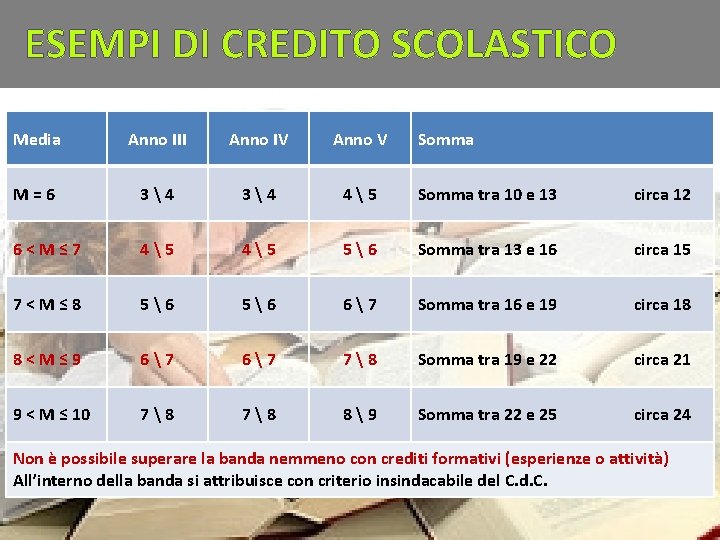 ESEMPI DI CREDITO SCOLASTICO

| Media | Anno III | Anno IV | Anno V | Somma |
|---|---|---|---|---|
| M = 6 | 3 \ 4 | 3 \ 4 | 4 \ 5 | Somma tra 10 e 13 circa 12 |
| 6 < M ≤ 7 | 4 \ 5 | 4 \ 5 | 5 \ 6 | Somma tra 13 e 16 circa 15 |
| 7 < M ≤ 8 | 5 \ 6 | 5 \ 6 | 6 \ 7 | Somma tra 16 e 19 circa 18 |
| 8 < M ≤ 9 | 6 \ 7 | 6 \ 7 | 7 \ 8 | Somma tra 19 e 22 circa 21 |
| 9 < M ≤ 10 | 7 \ 8 | 7 \ 8 | 8 \ 9 | Somma tra 22 e 25 circa 24 |

Non è possibile superare la banda nemmeno con crediti formativi (esperienze o attività)
All'interno della banda si attribuisce con criterio insindacabile del C.d.C.